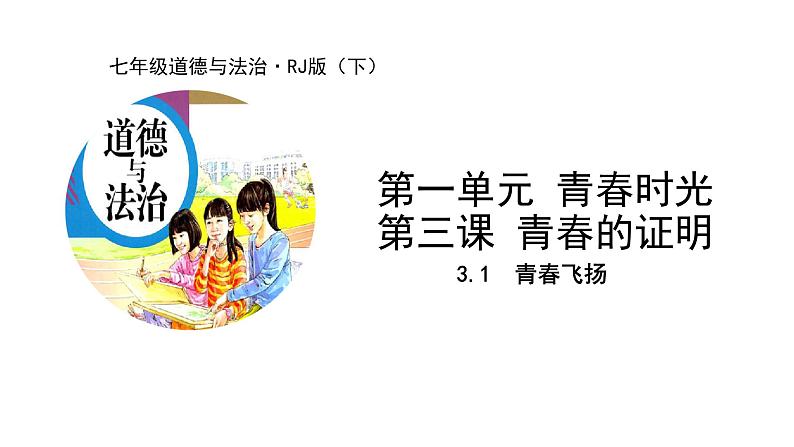 七年级道德与法治·RJ版（下）

道德与法治

第一单元 青春时光
第三课 青春的证明

3.1 青春飞扬